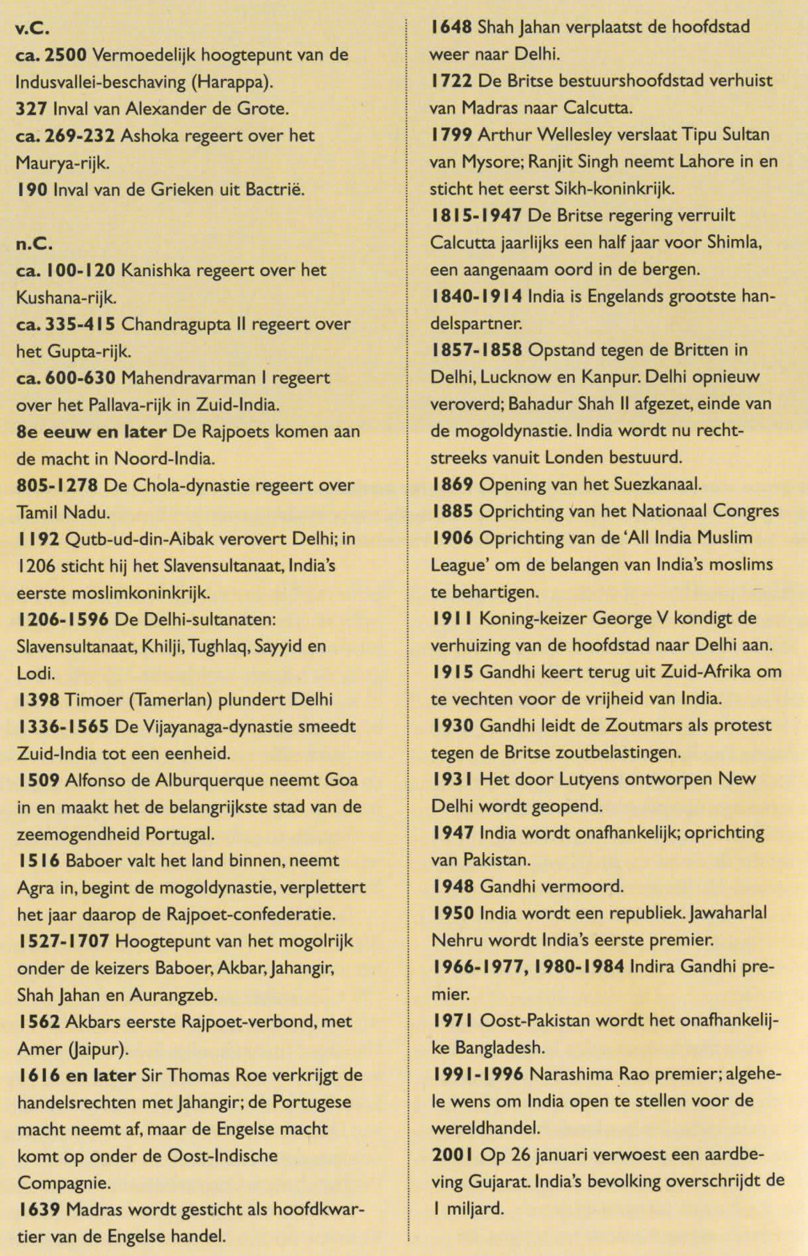 v.C.
ca. 2500 Vermoedelijk hoogtepunt van de Indusvallei-beschaving (Harappa).
327 Inval van Alexander de Grote.
ca. 269-232 Ashoka regeert over het Maurya-rijk.
190 Inval van de Grieken uit Bactrië.

n.C.
ca. 100-120 Kanishka regeert over het Kushana-rijk.
ca. 335-415 Chandragupta II regeert over het Gupta-rijk.
ca. 600-630 Mahendravarman I regeert over het Pallava-rijk in Zuid-India.
8e eeuw en later De Rajpoets komen aan de macht in Noord-India.
805-1278 De Chola-dynastie regeert over Tamil Nadu.
1192 Qutb-ud-din-Aibak verovert Delhi; in 1206 sticht hij het Slavensultanaat, India's eerste moslimkoninkrijk.
1206-1596 De Delhi-sultanaten: Slavensultanaat, Khilji, Tughlaq, Sayyid en Lodi.
1398 Timoer (Tamerlan) plundert Delhi
1336-1565 De Vijayanaga-dynastie smeedt Zuid-India tot een eenheid.
1509 Alfonso de Alburquerque neemt Goa in en maakt het de belangrijkste stad van de zeemogendheid Portugal.
1516 Baboer valt het land binnen, neemt Agra in, begint de mogoldynastie, verplettert het jaar daarop de Rajpoet-confederatie.
1527-1707 Hoogtepunt van het mogolrijk onder de keizers Baboer, Akbar, Jahangir, Shah Jahan en Aurangzeb.
1562 Akbars eerste Rajpoet-verbond, met Amer (Jaipur).
1616 en later Sir Thomas Roe verkrijgt de handelsrechten met Jahangir; de Portugese macht neemt af, maar de Engelse macht komt op onder de Oost-Indische Compagnie.
1639 Madras wordt gesticht als hoofdkwartier van de Engelse handel.
1648 Shah Jahan verplaatst de hoofdstad weer naar Delhi.
1722 De Britse bestuurshoofdstad verhuist van Madras naar Calcutta.
1799 Arthur Wellesley verslaat Tipu Sultan van Mysore; Ranjit Singh neemt Lahore in en sticht het eerst Sikh-koninkrijk.
1815-1947 De Britse regering verruilt Calcutta jaarlijks een half jaar voor Shimla, een aangenaam oord in de bergen.
1840-1914 India is Engelands grootste handelspartner.
1857-1858 Opstand tegen de Britten in Delhi, Lucknow en Kanpur. Delhi opnieuw veroverd; Bahadur Shah II afgezet, einde van de mogoldynastie. India wordt nu rechtstreeks vanuit Londen bestuurd.
1869 Opening van het Suezkanaal.
1885 Oprichting van het Nationaal Congres
1906 Oprichting van de 'All India Muslim League' om de belangen van India's moslims te behartigen.
1911 Koning-keizer George V kondigt de verhuizing van de hoofdstad naar Delhi aan.
1915 Gandhi keert terug uit Zuid-Afrika om te vechten voor de vrijheid van India.
1930 Gandhi leidt de Zoutmars als protest tegen de Britse zoutbelastingen.
1931 Het door Lutyens ontworpen New Delhi wordt geopend.
1947 India wordt onafhankelijk; oprichting van Pakistan.
1948 Gandhi vermoord.
1950 India wordt een republiek. Jawaharlal Nehru wordt India's eerste premier.
1966-1977, 1980-1984 Indira Gandhi premier.
1971 Oost-Pakistan wordt het onafhankelijke Bangladesh.
1991-1996 Narashima Rao premier; algehele wens om India open te stellen voor de wereldhandel.
2001 Op 26 januari verwoest een aardbeving Gujarat. India's bevolking overschrijdt de 1 miljard.